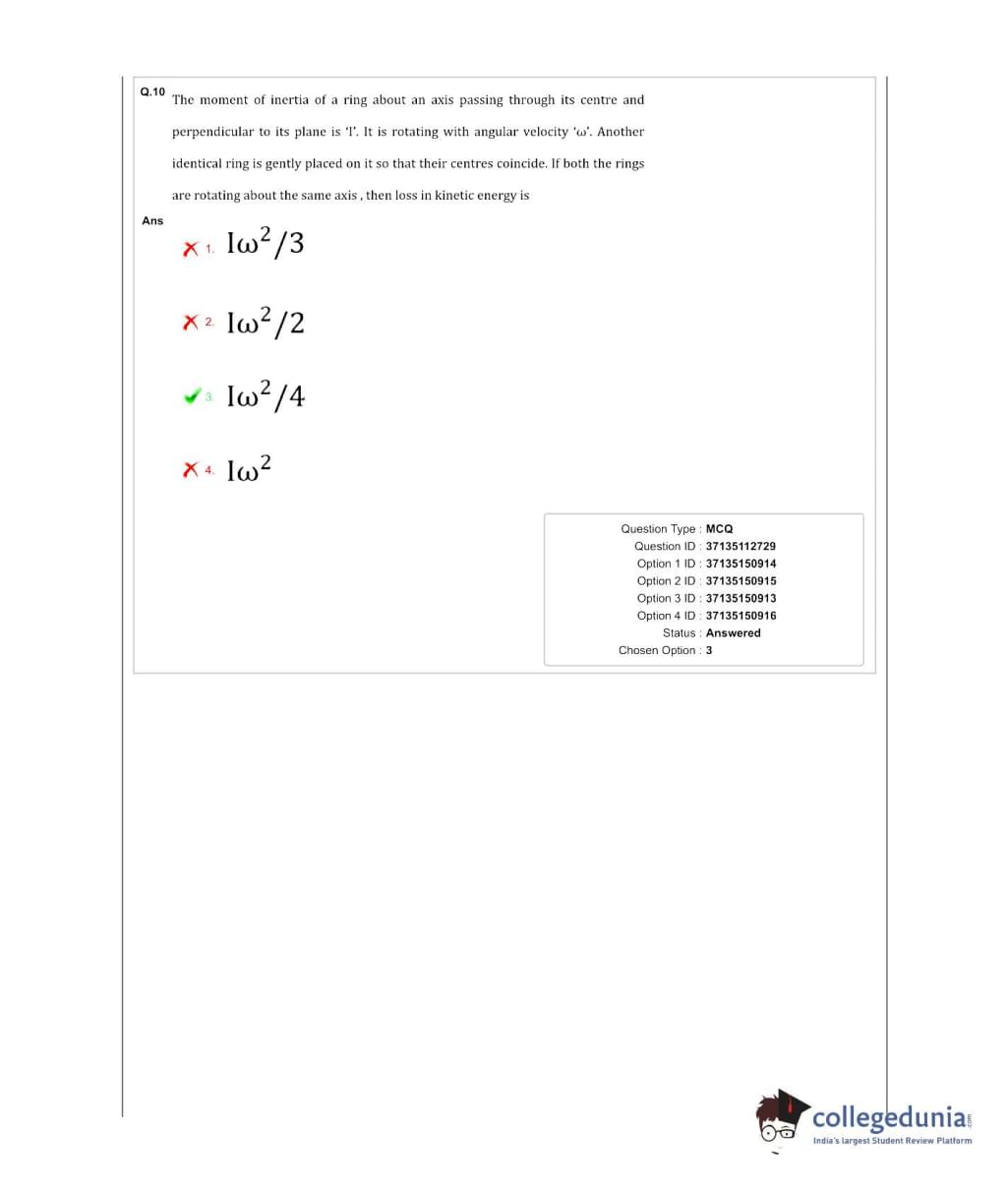 Q.10 The moment of inertia of a ring about an axis passing through its centre and perpendicular to its plane is 'I'. It is rotating with angular velocity 'ω'. Another identical ring is gently placed on it so that their centres coincide. If both the rings are rotating about the same axis , then loss in kinetic energy is

Ans

1. $I\omega^2/3$

2. $I\omega^2/2$

3. $I\omega^2/4$

4. $I\omega^2$

Question Type : MCQ
Question ID : 37135112729
Option 1 ID : 37135150914
Option 2 ID : 37135150915
Option 3 ID : 37135150913
Option 4 ID : 37135150916
Status : Answered
Chosen Option : 3

collegedunia.com
India's largest Student Review Platform